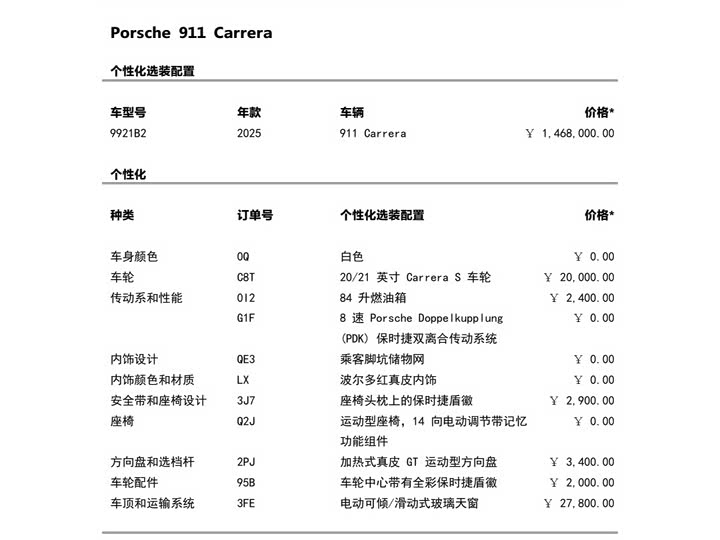 Porsche 911 Carrera

个性化选装配置

| 车型号 | 年款 | 车辆 | 价格* |
|---|---|---|---|
| 9921B2 | 2025 | 911 Carrera | ￥ 1,468,000.00 |

个性化

| 种类 | 订单号 | 个性化选装配置 | 价格* |
|---|---|---|---|
| 车身颜色 | 0Q | 白色 | ￥ 0.00 |
| 车轮 | C8T | 20/21 英寸 Carrera S 车轮 | ￥ 20,000.00 |
| 传动系和性能 | 0I2 | 84 升燃油箱 | ￥ 2,400.00 |
| | G1F | 8 速 Porsche Doppelkupplung (PDK) 保时捷双离合传动系统 | ￥ 0.00 |
| 内饰设计 | QE3 | 乘客脚坑储物网 | ￥ 0.00 |
| 内饰颜色和材质 | LX | 波尔多红真皮内饰 | ￥ 0.00 |
| 安全带和座椅设计 | 3J7 | 座椅头枕上的保时捷盾徽 | ￥ 2,900.00 |
| 座椅 | Q2J | 运动型座椅, 14 向电动调节带记忆功能组件 | ￥ 0.00 |
| 方向盘和选档杆 | 2PJ | 加热式真皮 GT 运动型方向盘 | ￥ 3,400.00 |
| 车轮配件 | 95B | 车轮中心带有全彩保时捷盾徽 | ￥ 2,000.00 |
| 车顶和运输系统 | 3FE | 电动可倾/滑动式玻璃天窗 | ￥ 27,800.00 |